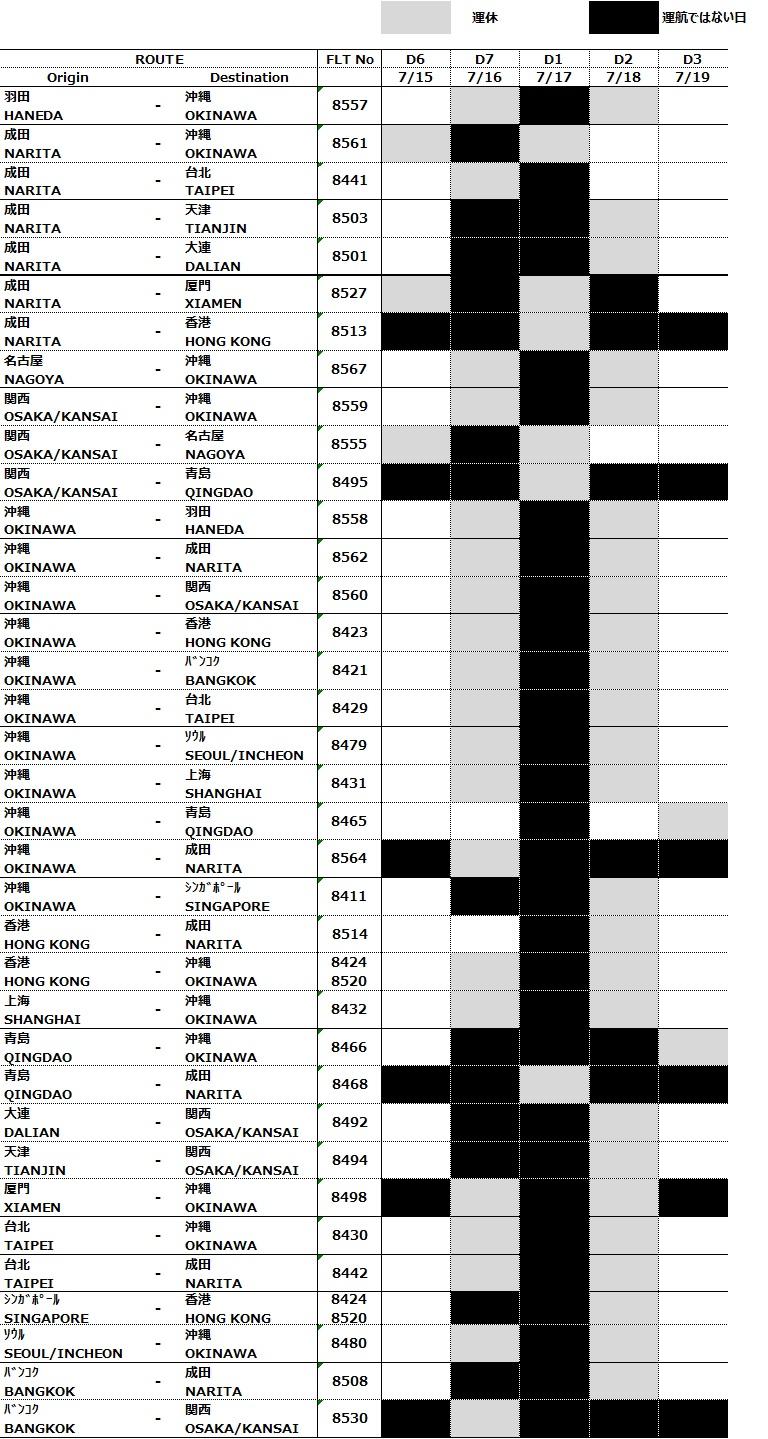 運休　運航ではない日

| ROUTE Origin | | Destination | FLT No | D6 7/15 | D7 7/16 | D1 7/17 | D2 7/18 | D3 7/19 |
|---|---|---|---|---|---|---|---|---|
| 羽田 HANEDA | - | 沖縄 OKINAWA | 8557 | | | | | |
| 成田 NARITA | - | 沖縄 OKINAWA | 8561 | | | | | |
| 成田 NARITA | - | 台北 TAIPEI | 8441 | | | | | |
| 成田 NARITA | - | 天津 TIANJIN | 8503 | | | | | |
| 成田 NARITA | - | 大連 DALIAN | 8501 | | | | | |
| 成田 NARITA | - | 厦門 XIAMEN | 8527 | | | | | |
| 成田 NARITA | - | 香港 HONG KONG | 8513 | | | | | |
| 名古屋 NAGOYA | - | 沖縄 OKINAWA | 8567 | | | | | |
| 関西 OSAKA/KANSAI | - | 沖縄 OKINAWA | 8559 | | | | | |
| 関西 OSAKA/KANSAI | - | 名古屋 NAGOYA | 8555 | | | | | |
| 関西 OSAKA/KANSAI | - | 青島 QINGDAO | 8495 | | | | | |
| 沖縄 OKINAWA | - | 羽田 HANEDA | 8558 | | | | | |
| 沖縄 OKINAWA | - | 成田 NARITA | 8562 | | | | | |
| 沖縄 OKINAWA | - | 関西 OSAKA/KANSAI | 8560 | | | | | |
| 沖縄 OKINAWA | - | 香港 HONG KONG | 8423 | | | | | |
| 沖縄 OKINAWA | - | ﾊﾞﾝｺｸ BANGKOK | 8421 | | | | | |
| 沖縄 OKINAWA | - | 台北 TAIPEI | 8429 | | | | | |
| 沖縄 OKINAWA | - | ｿｳﾙ SEOUL/INCHEON | 8479 | | | | | |
| 沖縄 OKINAWA | - | 上海 SHANGHAI | 8431 | | | | | |
| 沖縄 OKINAWA | - | 青島 QINGDAO | 8465 | | | | | |
| 沖縄 OKINAWA | - | 成田 NARITA | 8564 | | | | | |
| 沖縄 OKINAWA | - | ｼﾝｶﾞﾎﾟｰﾙ SINGAPORE | 8411 | | | | | |
| 香港 HONG KONG | - | 成田 NARITA | 8514 | | | | | |
| 香港 HONG KONG | - | 沖縄 OKINAWA | 8424 8520 | | | | | |
| 上海 SHANGHAI | - | 沖縄 OKINAWA | 8432 | | | | | |
| 青島 QINGDAO | - | 沖縄 OKINAWA | 8466 | | | | | |
| 青島 QINGDAO | - | 成田 NARITA | 8468 | | | | | |
| 大連 DALIAN | - | 関西 OSAKA/KANSAI | 8492 | | | | | |
| 天津 TIANJIN | - | 関西 OSAKA/KANSAI | 8494 | | | | | |
| 厦門 XIAMEN | - | 沖縄 OKINAWA | 8498 | | | | | |
| 台北 TAIPEI | - | 沖縄 OKINAWA | 8430 | | | | | |
| 台北 TAIPEI | - | 成田 NARITA | 8442 | | | | | |
| ｼﾝｶﾞﾎﾟｰﾙ SINGAPORE | - | 香港 HONG KONG | 8424 8520 | | | | | |
| ｿｳﾙ SEOUL/INCHEON | - | 沖縄 OKINAWA | 8480 | | | | | |
| ﾊﾞﾝｺｸ BANGKOK | - | 成田 NARITA | 8508 | | | | | |
| ﾊﾞﾝｺｸ BANGKOK | - | 関西 OSAKA/KANSAI | 8530 | | | | | |